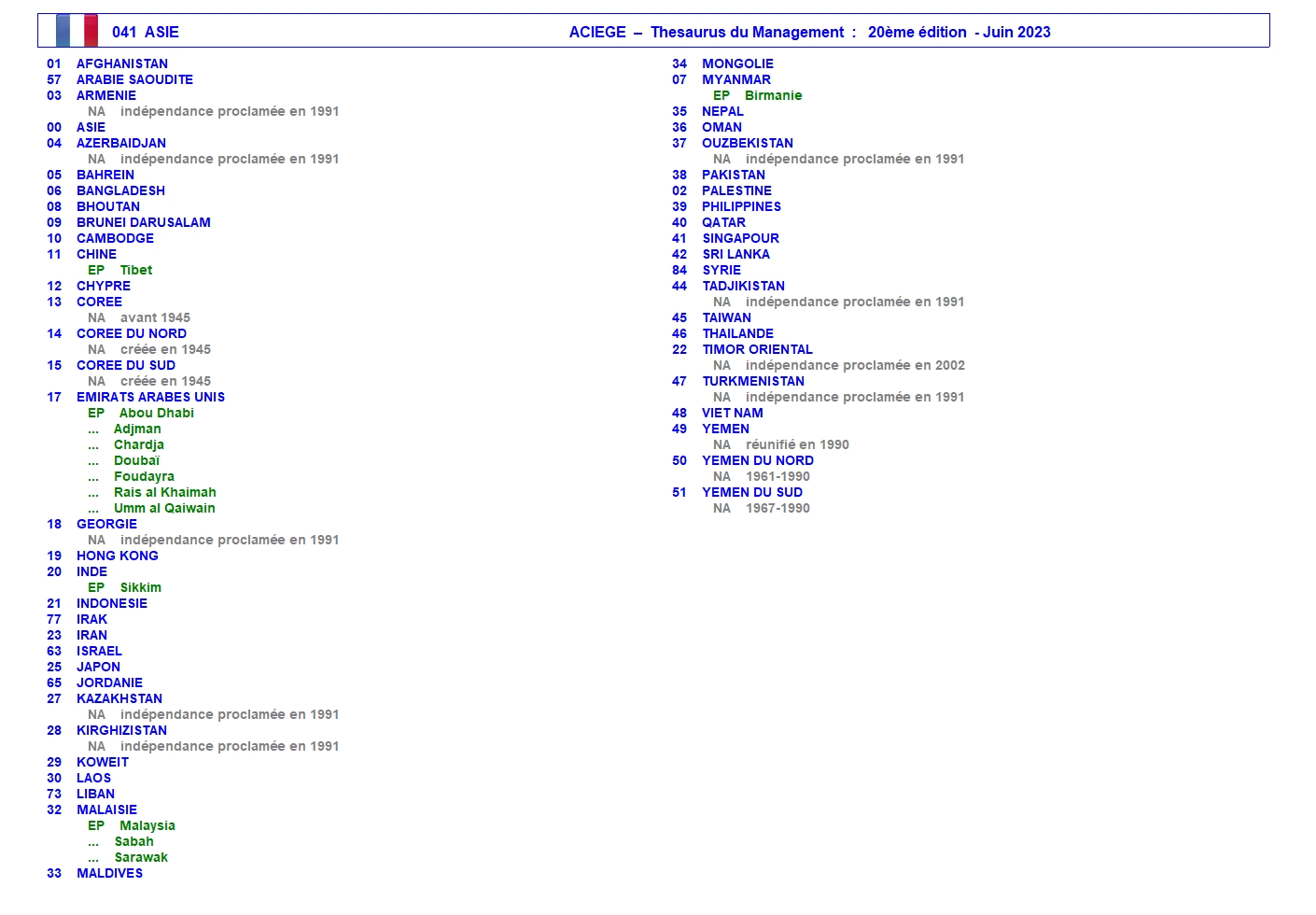 041 ASIE

ACIEGE – Thesaurus du Management : 20ème édition - Juin 2023

01 AFGHANISTAN
57 ARABIE SAOUDITE
03 ARMENIE
NA indépendance proclamée en 1991
00 ASIE
04 AZERBAIDJAN
NA indépendance proclamée en 1991
05 BAHREIN
06 BANGLADESH
08 BHOUTAN
09 BRUNEI DARUSALAM
10 CAMBODGE
11 CHINE
EP Tibet
12 CHYPRE
13 COREE
NA avant 1945
14 COREE DU NORD
NA créée en 1945
15 COREE DU SUD
NA créée en 1945
17 EMIRATS ARABES UNIS
EP Abou Dhabi
... Adjman
... Chardja
... Doubaï
... Foudayra
... Rais al Khaimah
... Umm al Qaiwain
18 GEORGIE
NA indépendance proclamée en 1991
19 HONG KONG
20 INDE
EP Sikkim
21 INDONESIE
77 IRAK
23 IRAN
63 ISRAEL
25 JAPON
65 JORDANIE
27 KAZAKHSTAN
NA indépendance proclamée en 1991
28 KIRGHIZISTAN
NA indépendance proclamée en 1991
29 KOWEIT
30 LAOS
73 LIBAN
32 MALAISIE
EP Malaysia
... Sabah
... Sarawak
33 MALDIVES

34 MONGOLIE
07 MYANMAR
EP Birmanie
35 NEPAL
36 OMAN
37 OUZBEKISTAN
NA indépendance proclamée en 1991
38 PAKISTAN
02 PALESTINE
39 PHILIPPINES
40 QATAR
41 SINGAPOUR
42 SRI LANKA
84 SYRIE
44 TADJIKISTAN
NA indépendance proclamée en 1991
45 TAIWAN
46 THAILANDE
22 TIMOR ORIENTAL
NA indépendance proclamée en 2002
47 TURKMENISTAN
NA indépendance proclamée en 1991
48 VIET NAM
49 YEMEN
NA réunifié en 1990
50 YEMEN DU NORD
NA 1961-1990
51 YEMEN DU SUD
NA 1967-1990